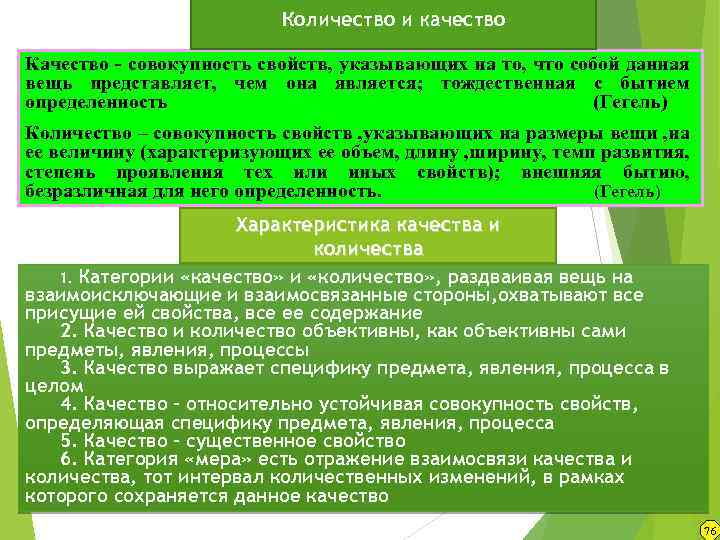 Количество и качество

Качество – совокупность свойств, указывающих на то, что собой данная вещь представляет, чем она является; тождественная с бытием определенность (Гегель)

Количество – совокупность свойств ,указывающих на размеры вещи ,на ее величину (характеризующих ее объем, длину ,ширину, темп развития, степень проявления тех или иных свойств); внешняя бытию, безразличная для него определенность. (Гегель)

Характеристика качества и количества

1. Категории «качество» и «количество», раздваивая вещь на взаимоисключающие и взаимосвязанные стороны,охватывают все присущие ей свойства, все ее содержание

2. Качество и количество объективны, как объективны сами предметы, явления, процессы

3. Качество выражает специфику предмета, явления, процесса в целом

4. Качество – относительно устойчивая совокупность свойств, определяющая специфику предмета, явления, процесса

5. Качество – существенное свойство

6. Категория «мера» есть отражение взаимосвязи качества и количества, тот интервал количественных изменений, в рамках которого сохраняется данное качество

76